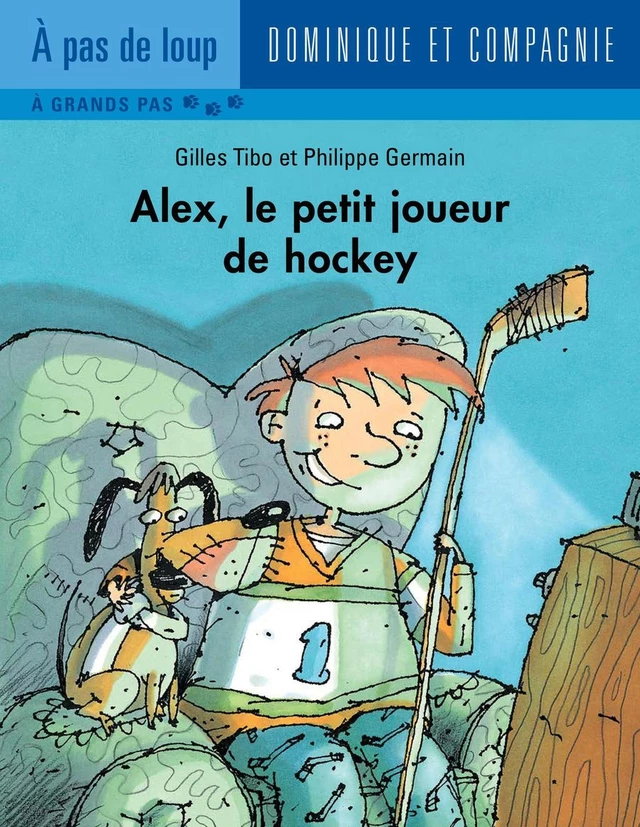 À pas de loup

DOMINIQUE ET COMPAGNIE

À GRANDS PAS

Gilles Tibo et Philippe Germain

Alex, le petit joueur de hockey

1